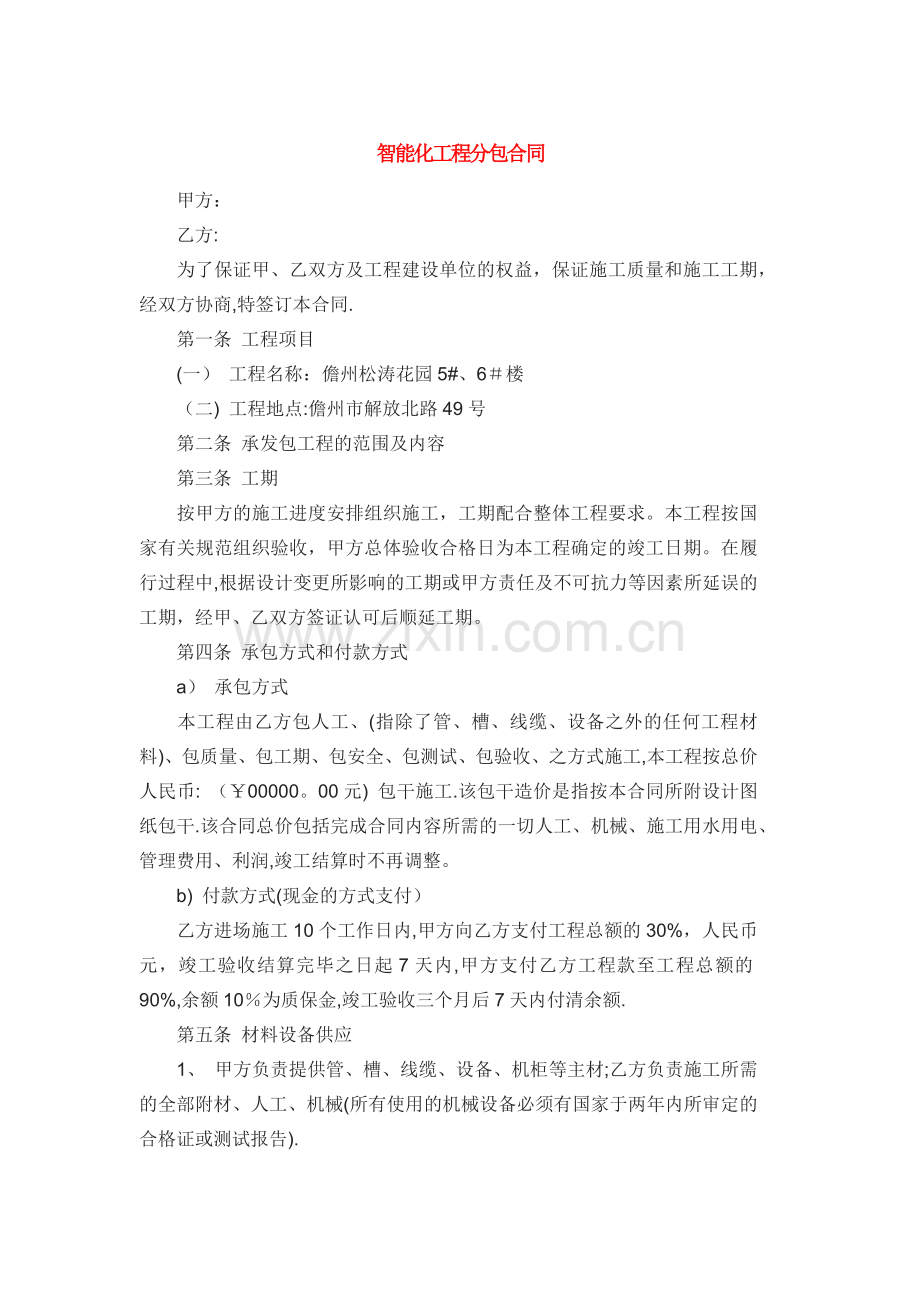 智能化工程分包合同

甲方：

乙方:

为了保证甲、乙双方及工程建设单位的权益，保证施工质量和施工工期，经双方协商,特签订本合同.

第一条 工程项目

(一） 工程名称：儋州松涛花园5#、6＃楼

（二) 工程地点:儋州市解放北路49号

第二条 承发包工程的范围及内容

第三条 工期

按甲方的施工进度安排组织施工，工期配合整体工程要求。本工程按国家有关规范组织验收，甲方总体验收合格日为本工程确定的竣工日期。在履行过程中,根据设计变更所影响的工期或甲方责任及不可抗力等因素所延误的工期，经甲、乙双方签证认可后顺延工期。

第四条 承包方式和付款方式

a） 承包方式

本工程由乙方包人工、(指除了管、槽、线缆、设备之外的任何工程材料)、包质量、包工期、包安全、包测试、包验收、之方式施工,本工程按总价人民币: （￥00000。00元) 包干施工.该包干造价是指按本合同所附设计图纸包干.该合同总价包括完成合同内容所需的一切人工、机械、施工用水用电、管理费用、利润,竣工结算时不再调整。

b) 付款方式(现金的方式支付）

乙方进场施工10个工作日内,甲方向乙方支付工程总额的30%，人民币元，竣工验收结算完毕之日起7天内,甲方支付乙方工程款至工程总额的90%,余额10％为质保金,竣工验收三个月后7天内付清余额.

第五条 材料设备供应

1、 甲方负责提供管、槽、线缆、设备、机柜等主材;乙方负责施工所需的全部附材、人工、机械(所有使用的机械设备必须有国家于两年内所审定的合格证或测试报告).

www.zixin.com.cn